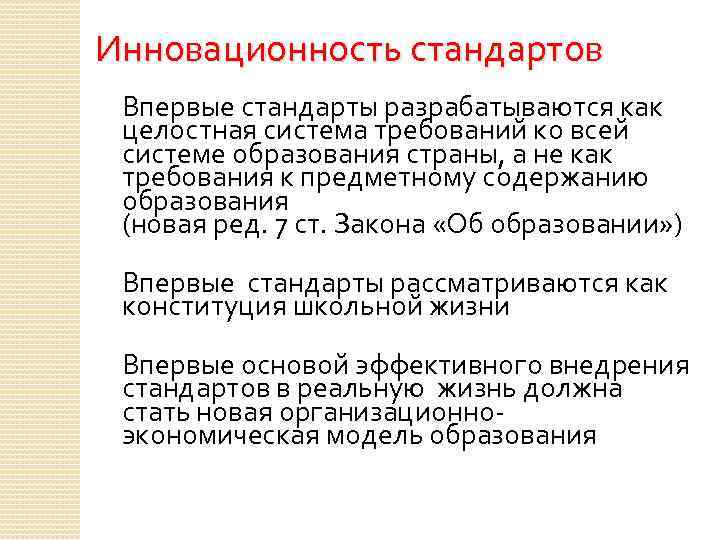 Инновационность стандартов

Впервые стандарты разрабатываются как целостная система требований ко всей системе образования страны, а не как требования к предметному содержанию образования
(новая ред. 7 ст. Закона «Об образовании»)

Впервые  стандарты рассматриваются как конституция школьной жизни

Впервые основой эффективного внедрения стандартов в реальную  жизнь должна стать новая организационно-экономическая модель образования